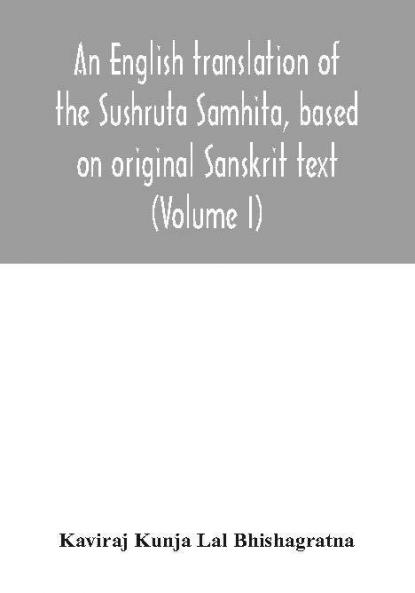 An English translation of the Sushruta Samhita, based on original Sanskrit text (Volume I)

Kaviraj Kunja Lal Bhishagratna